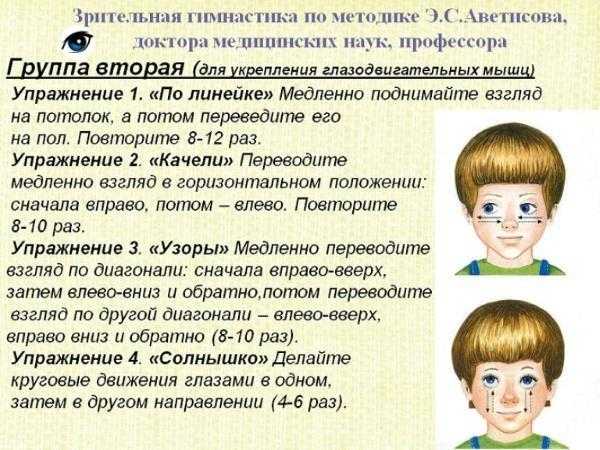 Зрительная гимнастика по методике Э.С.Аветисова, доктора медицинских наук, профессора

Группа вторая (для укрепления глазодвигательных мышц)

Упражнение 1. «По линейке» Медленно поднимайте взгляд на потолок, а потом переведите его на пол. Повторите 8-12 раз.

Упражнение 2. «Качели» Переводите медленно взгляд в горизонтальном положении: сначала вправо, потом – влево. Повторите 8-10 раз.

Упражнение 3. «Узоры» Медленно переводите взгляд по диагонали: сначала вправо-вверх, затем влево-вниз и обратно,потом переводите взгляд по другой диагонали – влево-вверх, вправо вниз и обратно (8-10 раз).

Упражнение 4. «Солнышко» Делайте круговые движения глазами в одном, затем в другом направлении (4-6 раз).